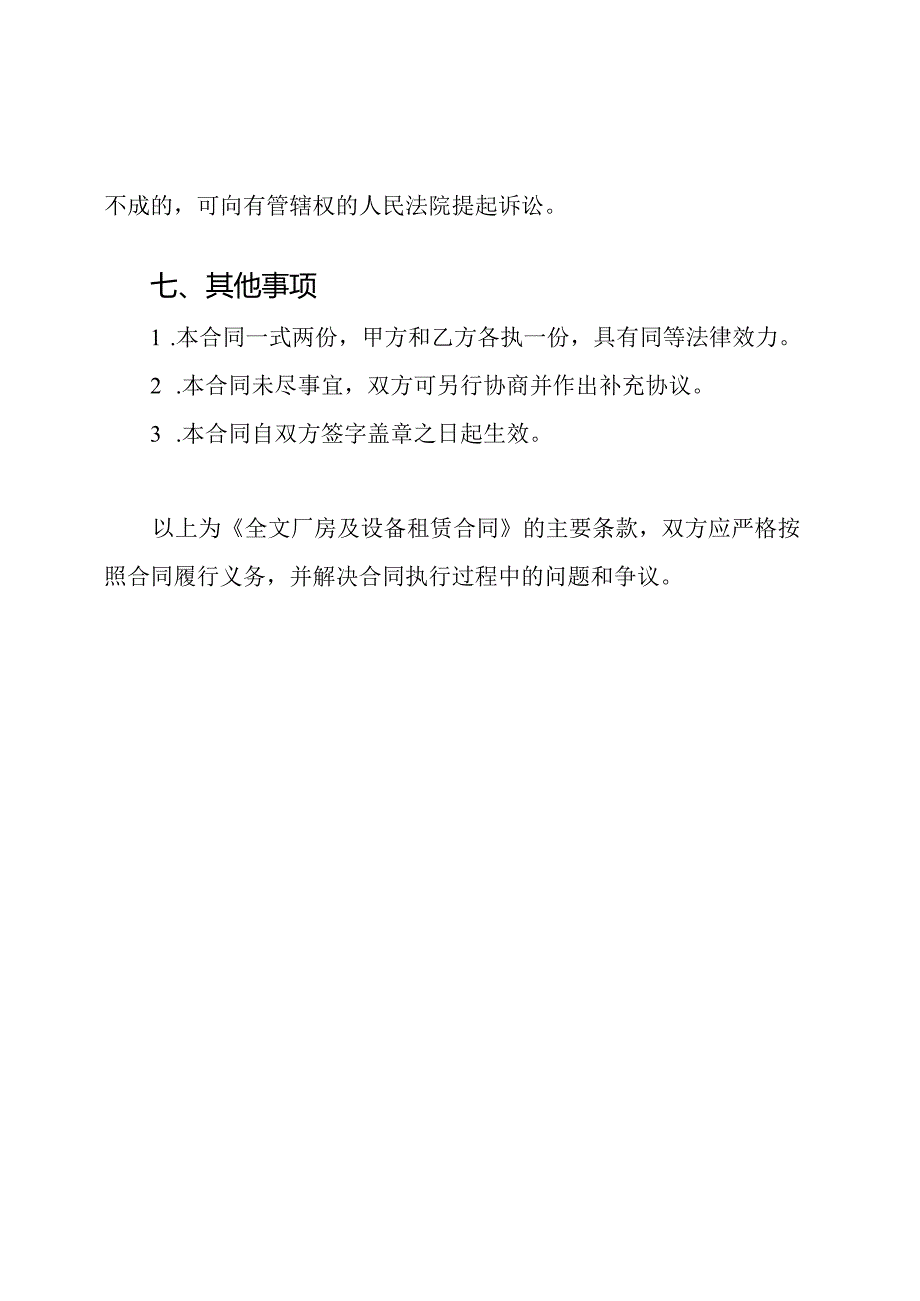 不成的，可向有管辖权的人民法院提起诉讼。

七、其他事项

1 .本合同一式两份，甲方和乙方各执一份，具有同等法律效力。

2 .本合同未尽事宜，双方可另行协商并作出补充协议。

3 .本合同自双方签字盖章之日起生效。

以上为《全文厂房及设备租赁合同》的主要条款，双方应严格按照合同履行义务，并解决合同执行过程中的问题和争议。